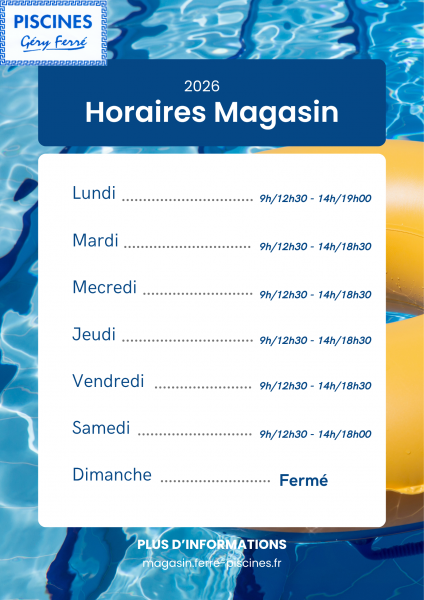 PISCINES
Géry Ferré

2026
Horaires Magasin

Lundi 9h/12h30 - 14h/19h00

Mardi 9h/12h30 - 14h/18h30

Mecredi 9h/12h30 - 14h/18h30

Jeudi 9h/12h30 - 14h/18h30

Vendredi 9h/12h30 - 14h/18h30

Samedi 9h/12h30 - 14h/18h00

Dimanche Fermé

PLUS D'INFORMATIONS
magasin.ferre-piscines.fr